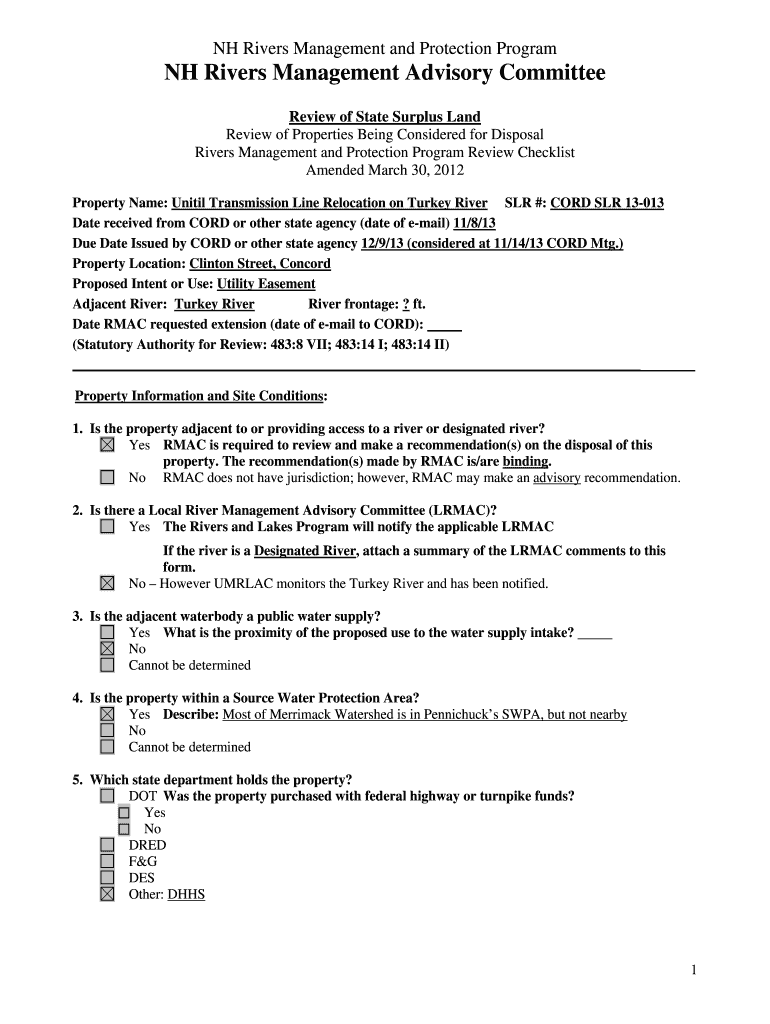 NH Rivers Management and Protection Program
NH Rivers Management Advisory Committee

Review of State Surplus Land
Review of Properties Being Considered for Disposal
Rivers Management and Protection Program Review Checklist
Amended March 30, 2012

Property Name: Unitil Transmission Line Relocation on Turkey River SLR #: CORD SLR 13-013
Date received from CORD or other state agency (date of e-mail) 11/8/13
Due Date Issued by CORD or other state agency 12/9/13 (considered at 11/14/13 CORD Mtg.)
Property Location: Clinton Street, Concord
Proposed Intent or Use: Utility Easement
Adjacent River: Turkey River River frontage: ? ft.
Date RMAC requested extension (date of e-mail to CORD): _____
(Statutory Authority for Review: 483:8 VII; 483:14 I; 483:14 II)

Property Information and Site Conditions:

1. Is the property adjacent to or providing access to a river or designated river?
☒ Yes RMAC is required to review and make a recommendation(s) on the disposal of this property. The recommendation(s) made by RMAC is/are binding.
☐ No RMAC does not have jurisdiction; however, RMAC may make an advisory recommendation.

2. Is there a Local River Management Advisory Committee (LRMAC)?
☐ Yes The Rivers and Lakes Program will notify the applicable LRMAC
If the river is a Designated River, attach a summary of the LRMAC comments to this form.
☒ No – However UMRLAC monitors the Turkey River and has been notified.

3. Is the adjacent waterbody a public water supply?
☐ Yes What is the proximity of the proposed use to the water supply intake? _____
☒ No
☐ Cannot be determined

4. Is the property within a Source Water Protection Area?
☒ Yes Describe: Most of Merrimack Watershed is in Pennichuck's SWPA, but not nearby
☐ No
☐ Cannot be determined

5. Which state department holds the property?
☐ DOT Was the property purchased with federal highway or turnpike funds?
☐ Yes
☐ No
☐ DRED
☐ F&G
☐ DES
☒ Other: DHHS

1